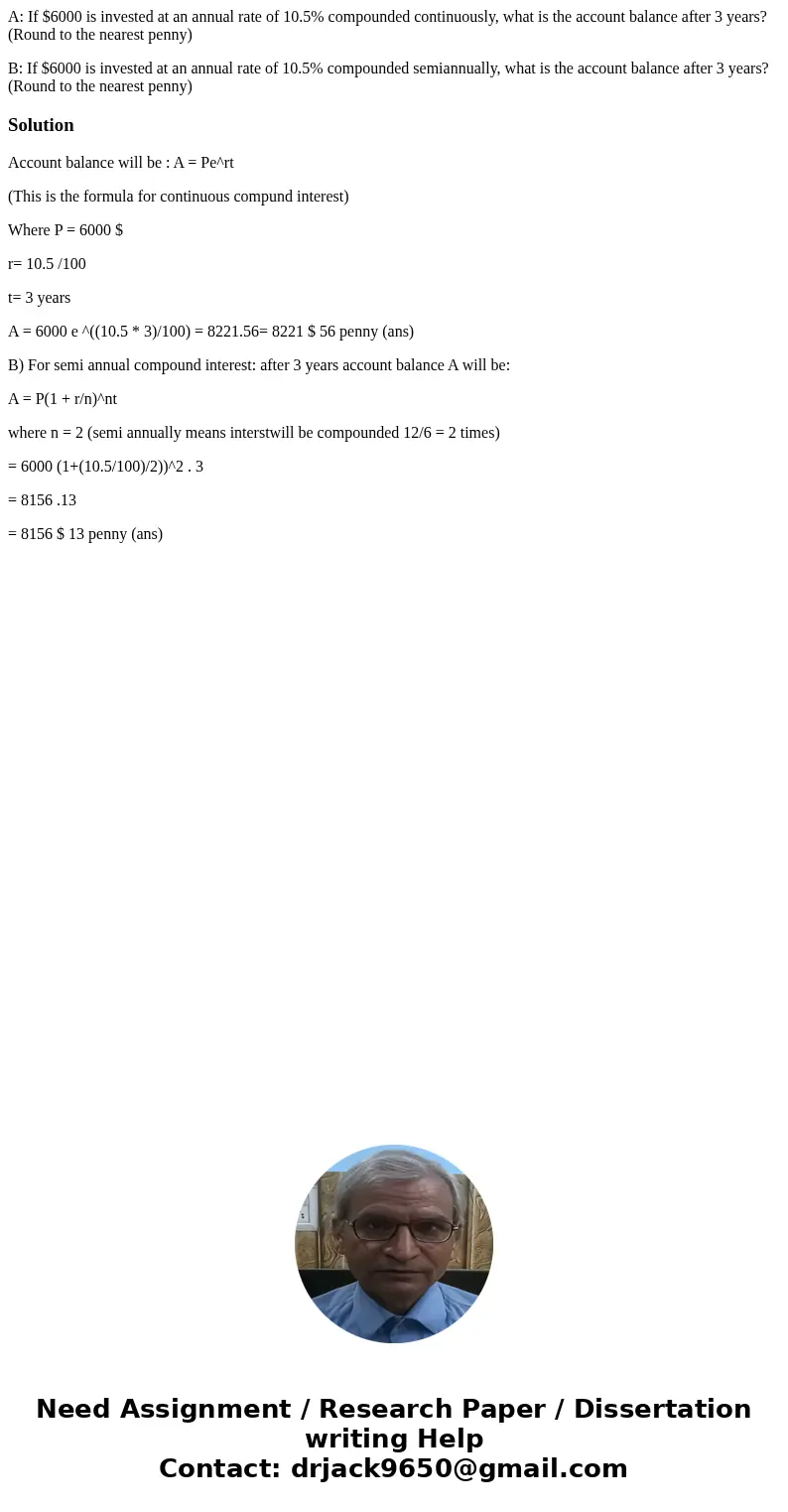 A: If $6000 is invested at an annual rate of 10.5% compounded continuously, what is the account balance after 3 years? (Round to the nearest penny)

B: If $6000 is invested at an annual rate of 10.5% compounded semiannually, what is the account balance after 3 years? (Round to the nearest penny)

Solution

Account balance will be : A = Pe^rt

(This is the formula for continuous compund interest)

Where P = 6000 $

r= 10.5 /100

t= 3 years

A = 6000 e ^((10.5 * 3)/100) = 8221.56= 8221 $ 56 penny (ans)

B) For semi annual compound interest: after 3 years account balance A will be:

A = P(1 + r/n)^nt

where n = 2 (semi annually means interstwill be compounded 12/6 = 2 times)

= 6000 (1+(10.5/100)/2))^2 . 3

= 8156 .13

= 8156 $ 13 penny (ans)

Need Assignment / Research Paper / Dissertation writing Help
Contact: drjack9650@gmail.com